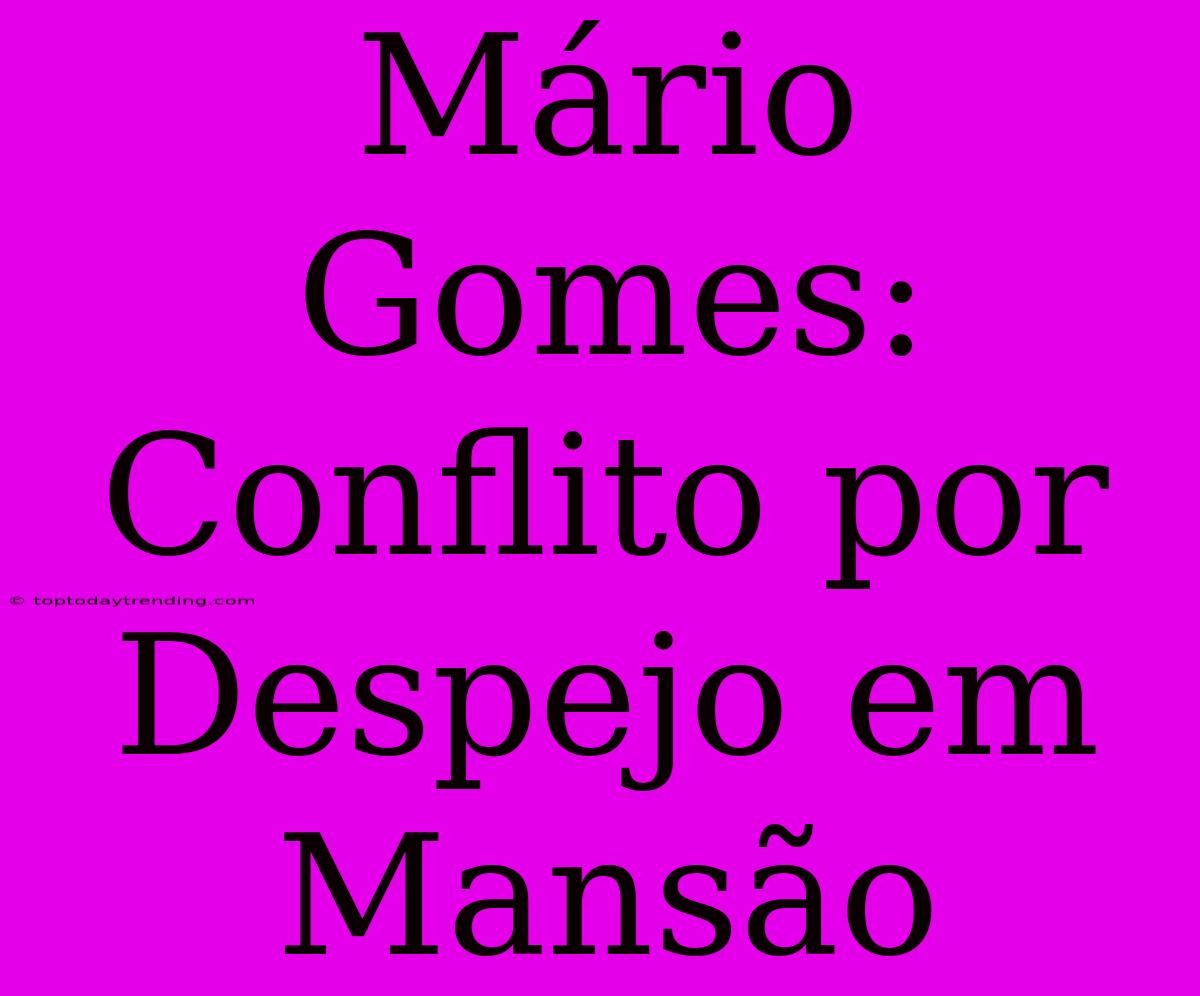 Mário Gomes: Conflito por Despejo em Mansão

© toptodaytrending.com